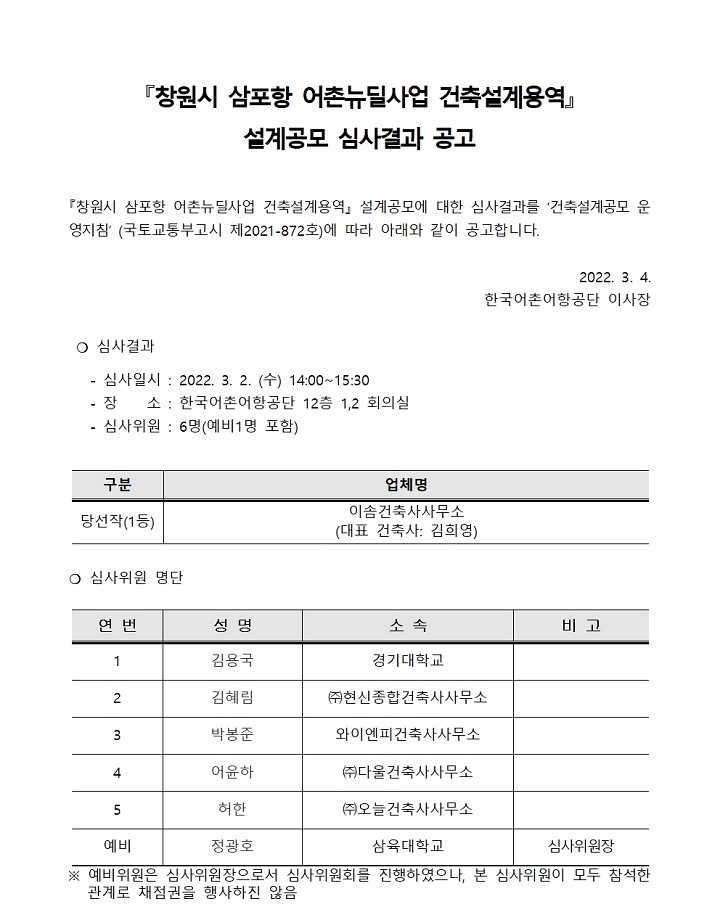 『창원시 삼포항 어촌뉴딜사업 건축설계용역』
설계공모 심사결과 공고

『창원시 삼포항 어촌뉴딜사업 건축설계용역』 설계공모에 대한 심사결과를 '건축설계공모 운영지침' (국토교통부고시 제2021-872호)에 따라 아래와 같이 공고합니다.

2022. 3. 4.
한국어촌어항공단 이사장

❍ 심사결과

- 심사일시 : 2022. 3. 2. (수) 14:00~15:30
- 장 소 : 한국어촌어항공단 12층 1,2 회의실
- 심사위원 : 6명(예비1명 포함)

| 구분 | 업체명 |
|---|---|
| 당선작(1등) | 이솜건축사사무소 (대표 건축사: 김희영) |

❍ 심사위원 명단

| 연 번 | 성 명 | 소 속 | 비 고 |
|---|---|---|---|
| 1 | 김용국 | 경기대학교 | |
| 2 | 김혜림 | ㈜현신종합건축사사무소 | |
| 3 | 박봉준 | 와이엔피건축사사무소 | |
| 4 | 어윤하 | ㈜다울건축사사무소 | |
| 5 | 허한 | ㈜오늘건축사사무소 | |
| 예비 | 정광호 | 삼육대학교 | 심사위원장 |

※ 예비위원은 심사위원장으로서 심사위원회를 진행하였으나, 본 심사위원이 모두 참석한 관계로 채점권을 행사하진 않음